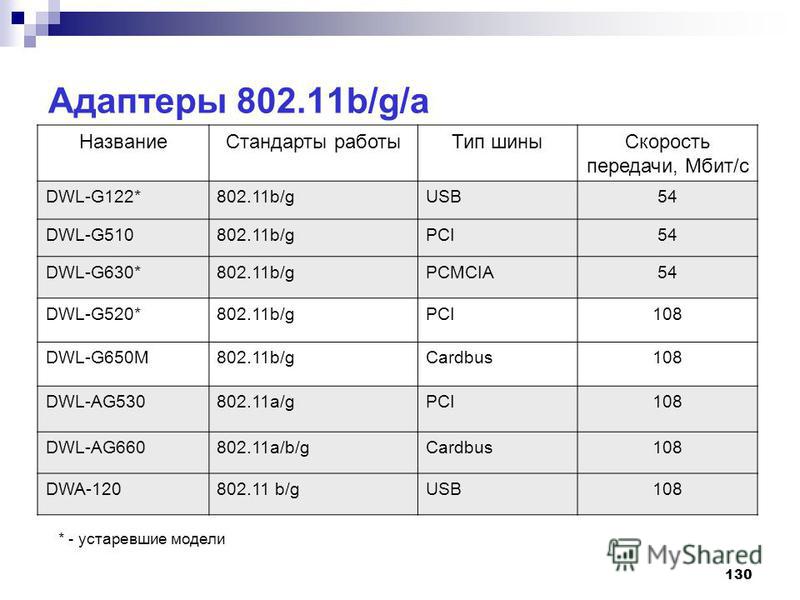 Адаптеры 802.11b/g/a

| Название | Стандарты работы | Тип шины | Скорость передачи, Мбит/с |
|---|---|---|---|
| DWL-G122* | 802.11b/g | USB | 54 |
| DWL-G510 | 802.11b/g | PCI | 54 |
| DWL-G630* | 802.11b/g | PCMCIA | 54 |
| DWL-G520* | 802.11b/g | PCI | 108 |
| DWL-G650M | 802.11b/g | Cardbus | 108 |
| DWL-AG530 | 802.11a/g | PCI | 108 |
| DWL-AG660 | 802.11a/b/g | Cardbus | 108 |
| DWA-120 | 802.11 b/g | USB | 108 |

* - устаревшие модели

MyShared

130